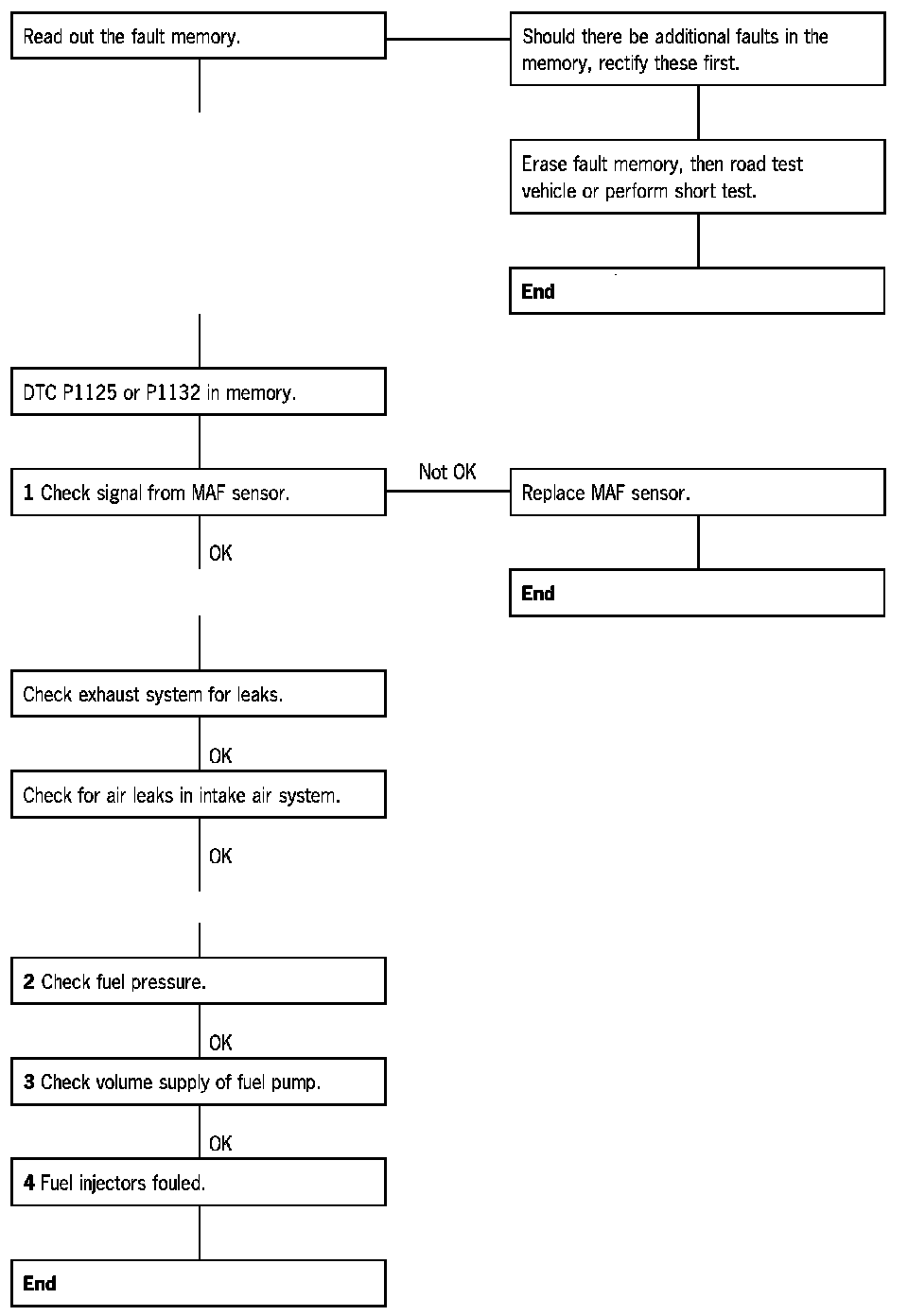 Read out the fault memory.

Should there be additional faults in the memory, rectify these first.

Erase fault memory, then road test vehicle or perform short test.

End

DTC P1125 or P1132 in memory.

1 Check signal from MAF sensor.

Not OK

Replace MAF sensor.

End

OK

Check exhaust system for leaks.

OK

Check for air leaks in intake air system.

OK

2 Check fuel pressure.

OK

3 Check volume supply of fuel pump.

OK

4 Fuel injectors fouled.

End